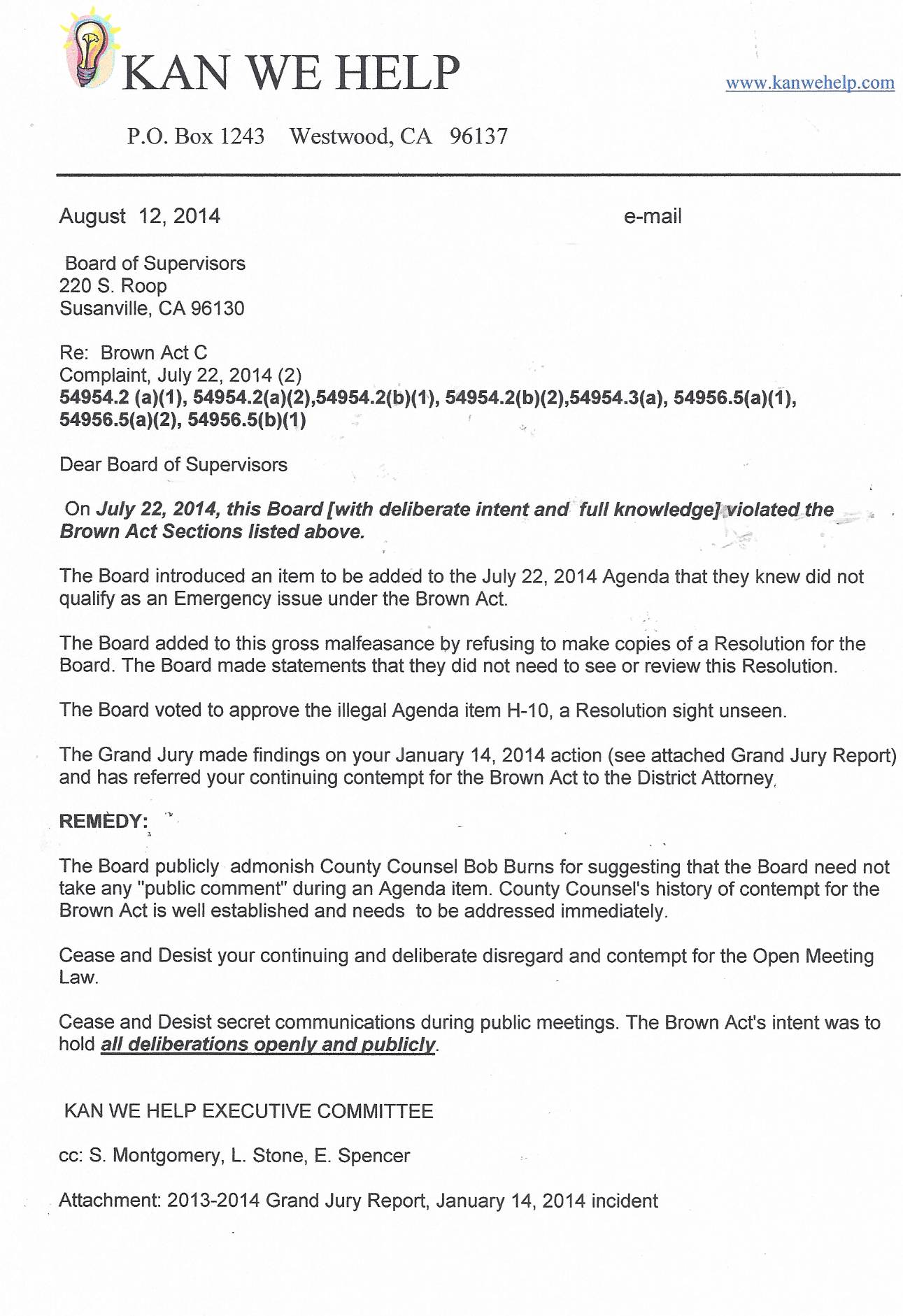 KAN WE HELP

www.kanwehelp.com

P.O. Box 1243 Westwood, CA 96137

August 12, 2014

e-mail

Board of Supervisors
220 S. Roop
Susanville, CA 96130

Re: Brown Act C
Complaint, July 22, 2014 (2)
54954.2 (a)(1), 54954.2(a)(2),54954.2(b)(1), 54954.2(b)(2),54954.3(a), 54956.5(a)(1), 54956.5(a)(2), 54956.5(b)(1)

Dear Board of Supervisors

On July 22, 2014, this Board [with deliberate intent and full knowledge] violated the Brown Act Sections listed above.

The Board introduced an item to be added to the July 22, 2014 Agenda that they knew did not qualify as an Emergency issue under the Brown Act.

The Board added to this gross malfeasance by refusing to make copies of a Resolution for the Board. The Board made statements that they did not need to see or review this Resolution.

The Board voted to approve the illegal Agenda item H-10, a Resolution sight unseen.

The Grand Jury made findings on your January 14, 2014 action (see attached Grand Jury Report) and has referred your continuing contempt for the Brown Act to the District Attorney,

REMEDY:

The Board publicly admonish County Counsel Bob Burns for suggesting that the Board need not take any "public comment" during an Agenda item. County Counsel's history of contempt for the Brown Act is well established and needs to be addressed immediately.

Cease and Desist your continuing and deliberate disregard and contempt for the Open Meeting Law.

Cease and Desist secret communications during public meetings. The Brown Act's intent was to hold all deliberations openly and publicly.

KAN WE HELP EXECUTIVE COMMITTEE

cc: S. Montgomery, L. Stone, E. Spencer

Attachment: 2013-2014 Grand Jury Report, January 14, 2014 incident